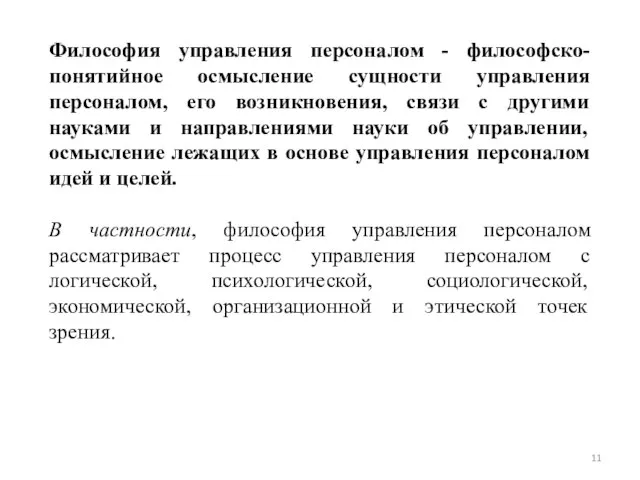 Философия управления персоналом - философско-понятийное осмысление сущности управления персоналом, его возникновения, связи с другими науками и направлениями науки об управлении, осмысление лежащих в основе управления персоналом идей и целей.

В частности, философия управления персоналом рассматривает процесс управления персоналом с логической, психологической, социологической, экономической, организационной и этической точек зрения.

11